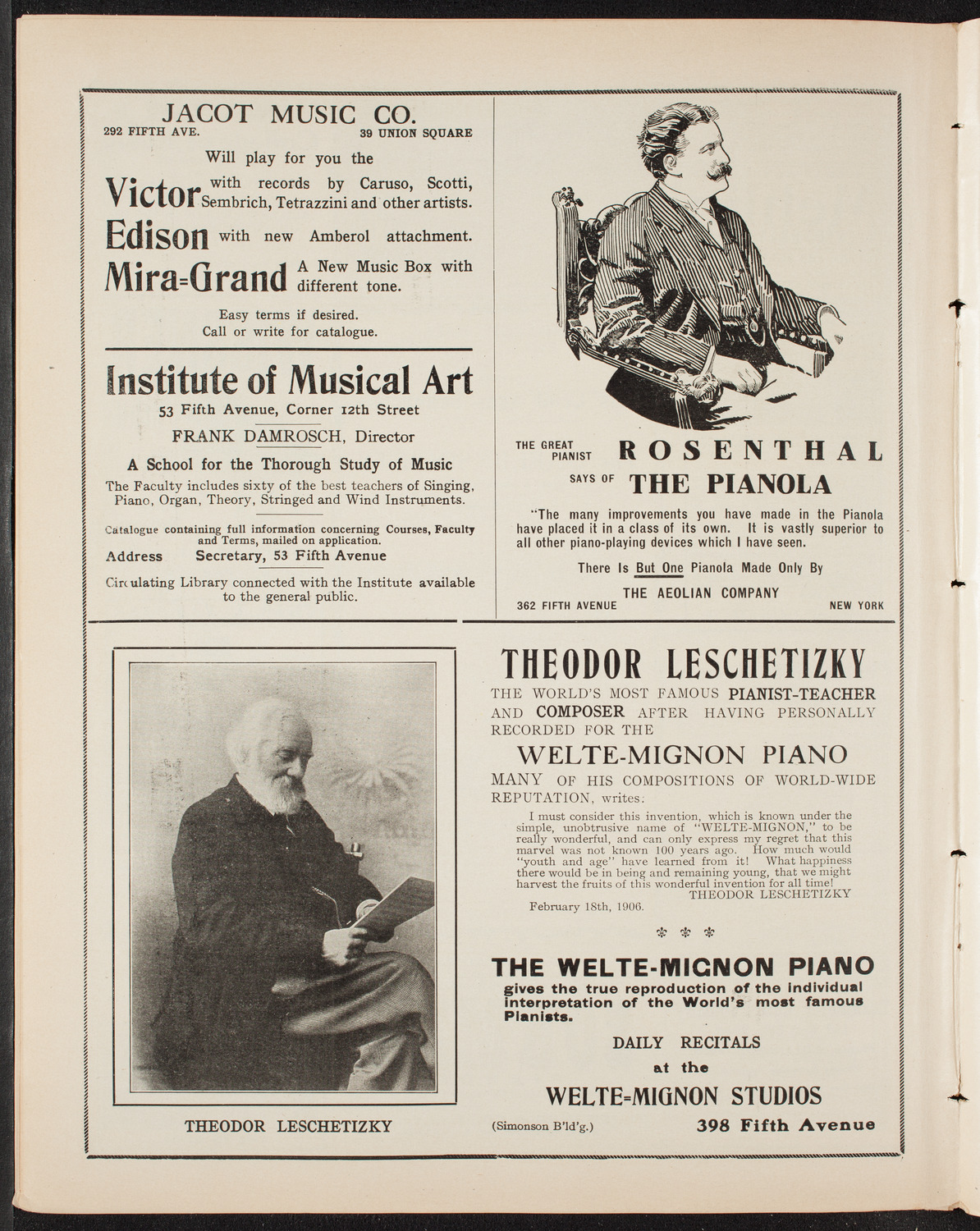 JACOT MUSIC CO.
292 FIFTH AVE. 39 UNION SQUARE

Will play for you the

Victor with records by Caruso, Scotti, Sembrich, Tetrazzini and other artists.

Edison with new Amberol attachment.

Mira=Grand A New Music Box with different tone.

Easy terms if desired.
Call or write for catalogue.

Institute of Musical Art
53 Fifth Avenue, Corner 12th Street
FRANK DAMROSCH, Director

A School for the Thorough Study of Music

The Faculty includes sixty of the best teachers of Singing, Piano, Organ, Theory, Stringed and Wind Instruments.

Catalogue containing full information concerning Courses, Faculty and Terms, mailed on application.

Address Secretary, 53 Fifth Avenue

Circulating Library connected with the Institute available to the general public.

THE GREAT PIANIST ROSENTHAL
SAYS OF THE PIANOLA

"The many improvements you have made in the Pianola have placed it in a class of its own. It is vastly superior to all other piano-playing devices which I have seen.

There Is But One Pianola Made Only By
THE AEOLIAN COMPANY
362 FIFTH AVENUE NEW YORK

THEODOR LESCHETIZKY

THEODOR LESCHETIZKY
THE WORLD'S MOST FAMOUS PIANIST-TEACHER AND COMPOSER AFTER HAVING PERSONALLY RECORDED FOR THE
WELTE-MIGNON PIANO
MANY OF HIS COMPOSITIONS OF WORLD-WIDE REPUTATION, writes:

I must consider this invention, which is known under the simple, unobtrusive name of "WELTE-MIGNON," to be really wonderful, and can only express my regret that this marvel was not known 100 years ago. How much would "youth and age" have learned from it! What happiness there would be in being and remaining young, that we might harvest the fruits of this wonderful invention for all time!
THEODOR LESCHETIZKY
February 18th, 1906.

THE WELTE-MIGNON PIANO
gives the true reproduction of the individual interpretation of the World's most famous Pianists.

DAILY RECITALS
at the
WELTE=MIGNON STUDIOS
(Simonson B'ld'g.) 398 Fifth Avenue